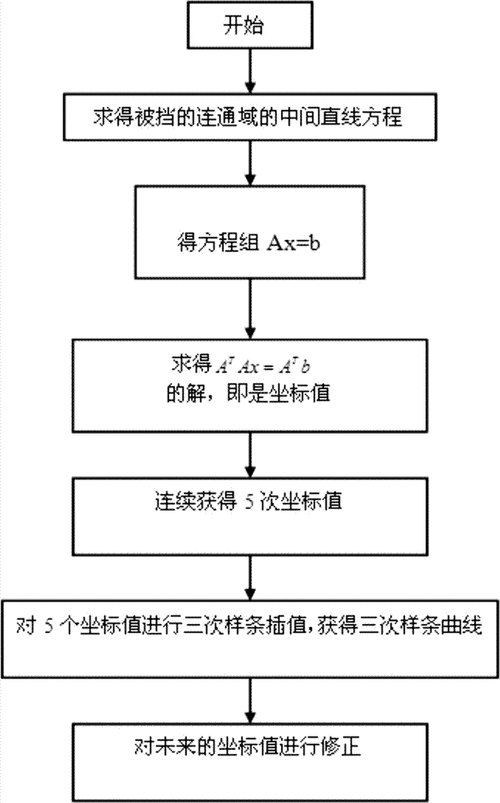 开始

求得被挡的连通域的中间直线方程

得方程组 Ax=b

求得 $A^T Ax = A^T b$ 的解，即是坐标值

连续获得 5 次坐标值

对 5 个坐标值进行三次样条插值，获得三次样条曲线

对未来的坐标值进行修正